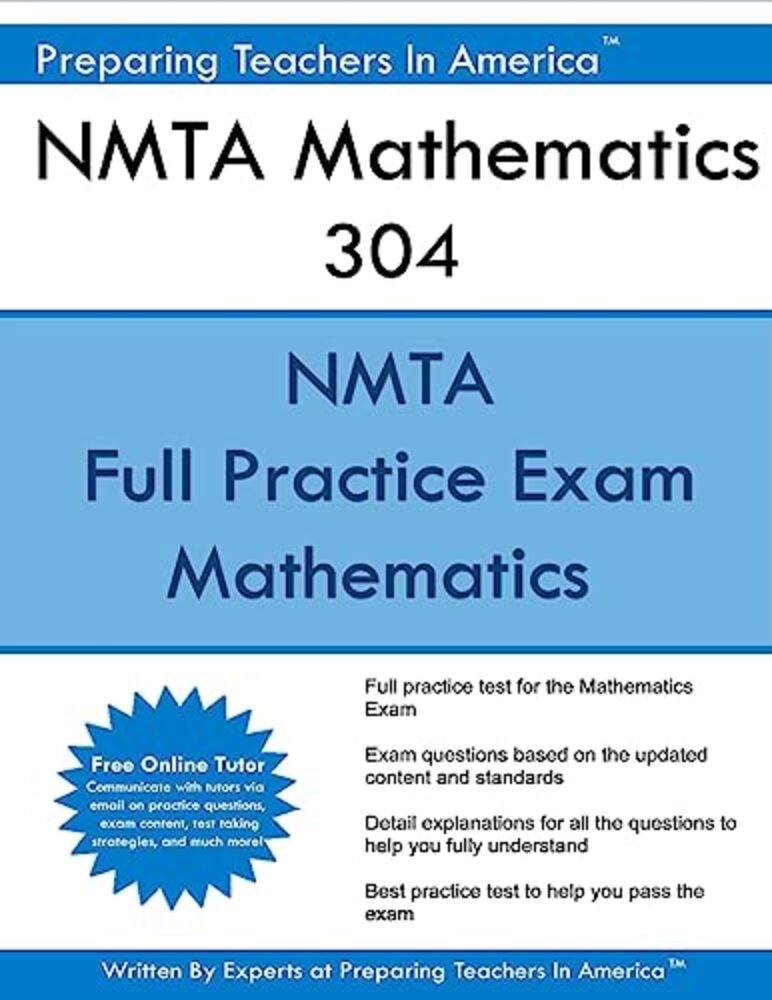 Preparing Teachers In America™

NMTA Mathematics 304

NMTA
Full Practice Exam
Mathematics

Free Online Tutor
Communicate with tutors via email on practice questions, exam content, test taking strategies, and much more!

Full practice test for the Mathematics Exam

Exam questions based on the updated content and standards

Detail explanations for all the questions to help you fully understand

Best practice test to help you pass the exam

Written By Experts at Preparing Teachers In America™